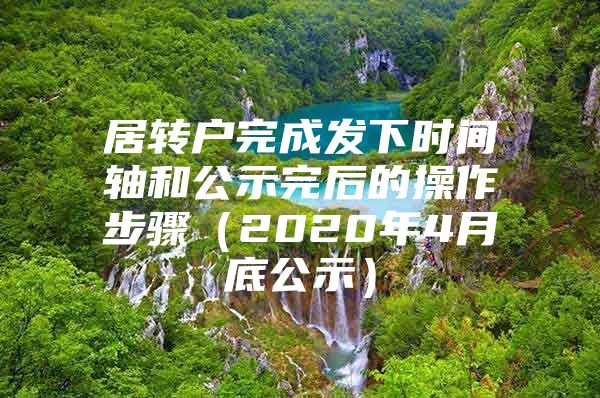 居转户完成发下时间轴和公示完后的操作步骤（2020年4月底公示）